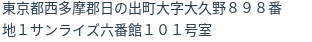 東京都西多摩郡日の出町大字大久野８９８番地１サンライズ六番館１０１号室